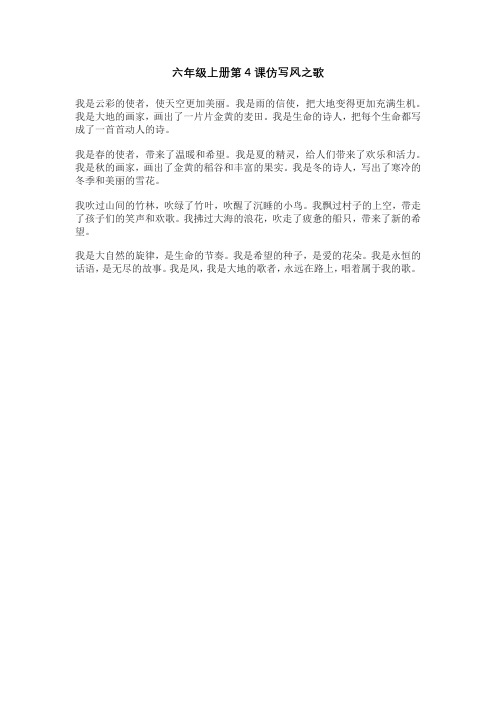 六年级上册第 4 课仿写风之歌

我是云彩的使者，使天空更加美丽。我是雨的信使，把大地变得更加充满生机。我是大地的画家，画出了一片片金黄的麦田。我是生命的诗人，把每个生命都写成了一首首动人的诗。

我是春的使者，带来了温暖和希望。我是夏的精灵，给人们带来了欢乐和活力。我是秋的画家，画出了金黄的稻谷和丰富的果实。我是冬的诗人，写出了寒冷的冬季和美丽的雪花。

我吹过山间的竹林，吹绿了竹叶，吹醒了沉睡的小鸟。我飘过村子的上空，带走了孩子们的笑声和欢歌。我拂过大海的浪花，吹走了疲惫的船只，带来了新的希望。

我是大自然的旋律，是生命的节奏。我是希望的种子，是爱的花朵。我是永恒的话语，是无尽的故事。我是风，我是大地的歌者，永远在路上，唱着属于我的歌。